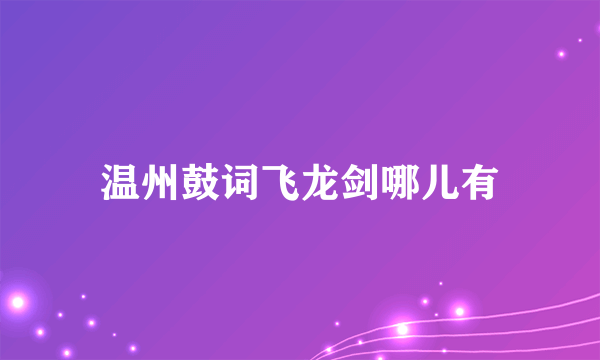 温州鼓词飞龙剑哪儿有